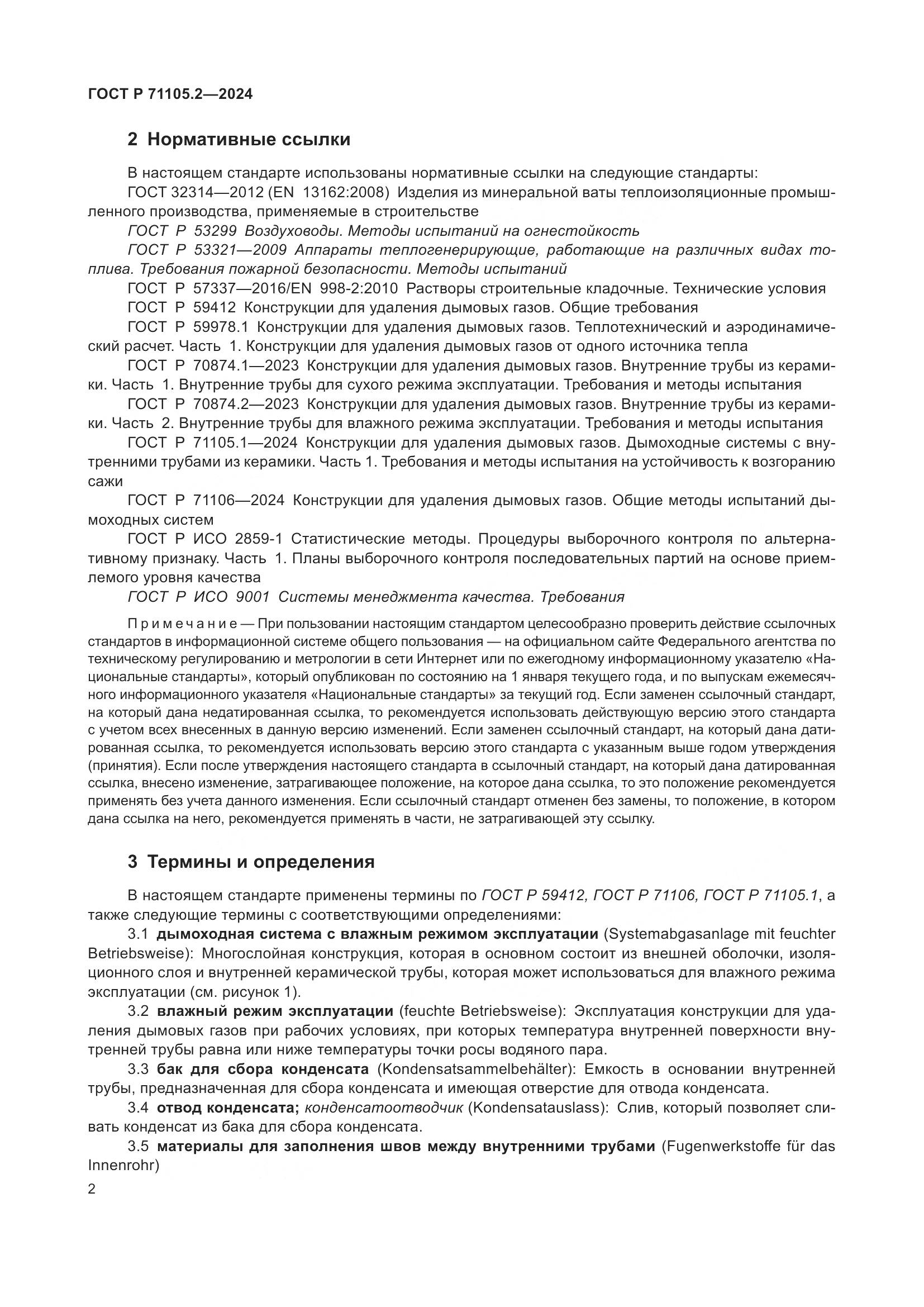 ГОСТ Р 71105.2—2024

2 Нормативные ссылки

В настоящем стандарте использованы нормативные ссылки на следующие стандарты:

ГОСТ 32314—2012 (EN 13162:2008) Изделия из минеральной ваты теплоизоляционные промышленного производства, применяемые в строительстве

ГОСТ Р 53299 Воздуховоды. Методы испытаний на огнестойкость

ГОСТ Р 53321—2009 Аппараты теплогенерирующие, работающие на различных видах топлива. Требования пожарной безопасности. Методы испытаний

ГОСТ Р 57337—2016/EN 998-2:2010 Растворы строительные кладочные. Технические условия

ГОСТ Р 59412 Конструкции для удаления дымовых газов. Общие требования

ГОСТ Р 59978.1 Конструкции для удаления дымовых газов. Теплотехнический и аэродинамический расчет. Часть 1. Конструкции для удаления дымовых газов от одного источника тепла

ГОСТ Р 70874.1—2023 Конструкции для удаления дымовых газов. Внутренние трубы из керамики. Часть 1. Внутренние трубы для сухого режима эксплуатации. Требования и методы испытания

ГОСТ Р 70874.2—2023 Конструкции для удаления дымовых газов. Внутренние трубы из керамики. Часть 2. Внутренние трубы для влажного режима эксплуатации. Требования и методы испытания

ГОСТ Р 71105.1—2024 Конструкции для удаления дымовых газов. Дымоходные системы с внутренними трубами из керамики. Часть 1. Требования и методы испытания на устойчивость к возгоранию сажи

ГОСТ Р 71106—2024 Конструкции для удаления дымовых газов. Общие методы испытаний дымоходных систем

ГОСТ Р ИСО 2859-1 Статистические методы. Процедуры выборочного контроля по альтернативному признаку. Часть 1. Планы выборочного контроля последовательных партий на основе приемлемого уровня качества

ГОСТ Р ИСО 9001 Системы менеджмента качества. Требования

Примечание — При пользовании настоящим стандартом целесообразно проверить действие ссылочных стандартов в информационной системе общего пользования — на официальном сайте Федерального агентства по техническому регулированию и метрологии в сети Интернет или по ежегодному информационному указателю «Национальные стандарты», который опубликован по состоянию на 1 января текущего года, и по выпускам ежемесячного информационного указателя «Национальные стандарты» за текущий год. Если заменен ссылочный стандарт, на который дана недатированная ссылка, то рекомендуется использовать действующую версию этого стандарта с учетом всех внесенных в данную версию изменений. Если заменен ссылочный стандарт, на который дана датированная ссылка, то рекомендуется использовать версию этого стандарта с указанным выше годом утверждения (принятия). Если после утверждения настоящего стандарта в ссылочный стандарт, на который дана датированная ссылка, внесено изменение, затрагивающее положение, на которое дана ссылка, то это положение рекомендуется применять без учета данного изменения. Если ссылочный стандарт отменен без замены, то положение, в котором дана ссылка на него, рекомендуется применять в части, не затрагивающей эту ссылку.

3 Термины и определения

В настоящем стандарте применены термины по ГОСТ Р 59412, ГОСТ Р 71106, ГОСТ Р 71105.1, а также следующие термины с соответствующими определениями:

3.1 дымоходная система с влажным режимом эксплуатации (Systemabgasanlage mit feuchter Betriebsweise): Многослойная конструкция, которая в основном состоит из внешней оболочки, изоляционного слоя и внутренней керамической трубы, которая может использоваться для влажного режима эксплуатации (см. рисунок 1).

3.2 влажный режим эксплуатации (feuchte Betriebsweise): Эксплуатация конструкции для удаления дымовых газов при рабочих условиях, при которых температура внутренней поверхности внутренней трубы равна или ниже температуры точки росы водяного пара.

3.3 бак для сбора конденсата (Kondensatsammelbehälter): Емкость в основании внутренней трубы, предназначенная для сбора конденсата и имеющая отверстие для отвода конденсата.

3.4 отвод конденсата; конденсатоотводчик (Kondensatauslass): Слив, который позволяет сливать конденсат из бака для сбора конденсата.

3.5 материалы для заполнения швов между внутренними трубами (Fugenwerkstoffe für das Innenrohr)

2